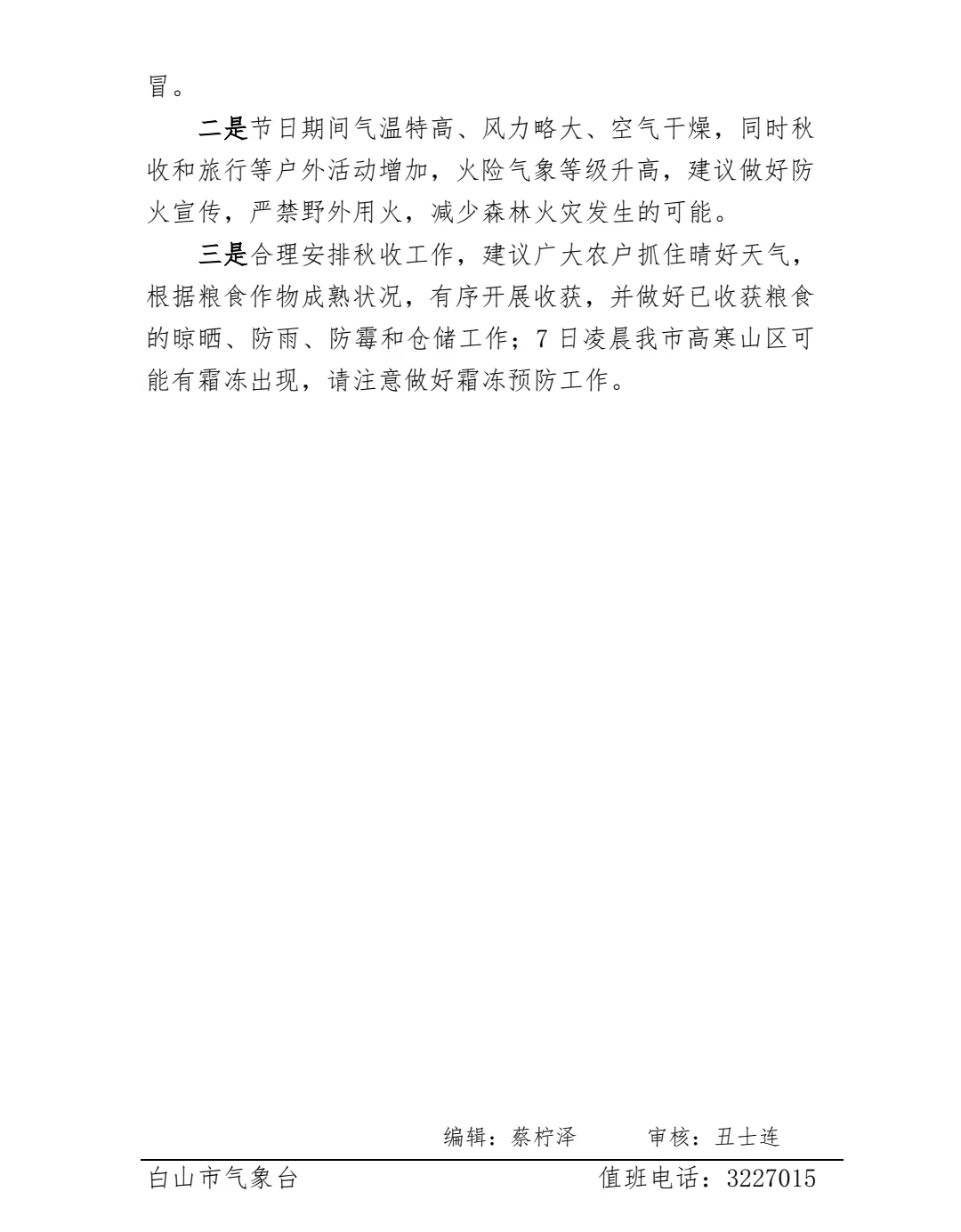 冒。

二是节日期间气温特高、风力略大、空气干燥，同时秋收和旅行等户外活动增加，火险气象等级升高，建议做好防火宣传，严禁野外用火，减少森林火灾发生的可能。

三是合理安排秋收工作，建议广大农户抓住晴好天气，根据粮食作物成熟状况，有序开展收获，并做好已收获粮食的晾晒、防雨、防霉和仓储工作；7日凌晨我市高寒山区可能有霜冻出现，请注意做好霜冻预防工作。

编辑：蔡柠泽 审核：丑士连

白山市气象台 值班电话：3227015